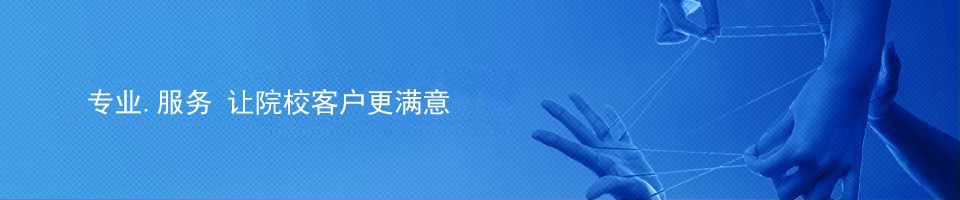 专业. 服务 让院校客户更满意